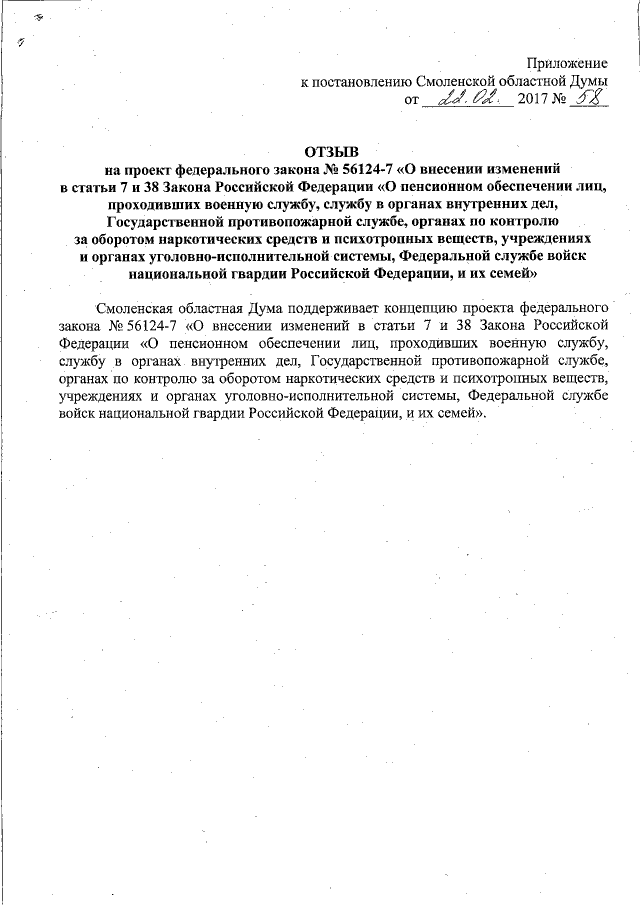 Приложение
к постановлению Смоленской областной Думы
от 22.02. 2017 № 58

ОТЗЫВ
на проект федерального закона № 56124-7 «О внесении изменений в статьи 7 и 38 Закона Российской Федерации «О пенсионном обеспечении лиц, проходивших военную службу, службу в органах внутренних дел, Государственной противопожарной службе, органах по контролю за оборотом наркотических средств и психотропных веществ, учреждениях и органах уголовно-исполнительной системы, Федеральной службе войск национальной гвардии Российской Федерации, и их семей»

Смоленская областная Дума поддерживает концепцию проекта федерального закона № 56124-7 «О внесении изменений в статьи 7 и 38 Закона Российской Федерации «О пенсионном обеспечении лиц, проходивших военную службу, службу в органах внутренних дел, Государственной противопожарной службе, органах по контролю за оборотом наркотических средств и психотропных веществ, учреждениях и органах уголовно-исполнительной системы, Федеральной службе войск национальной гвардии Российской Федерации, и их семей».